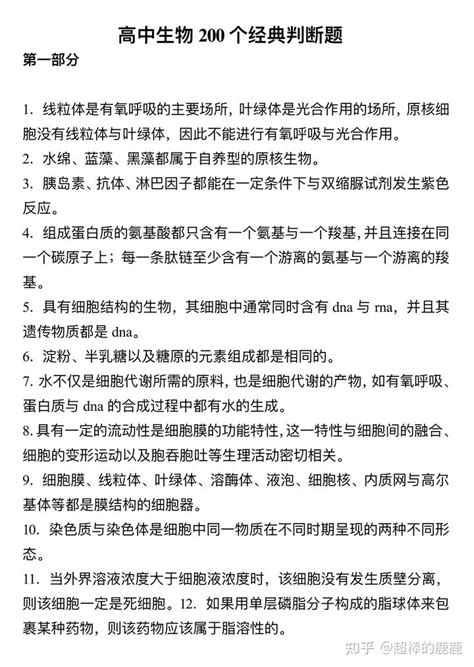 高中生物 200 个经典判断题

第一部分

1. 线粒体是有氧呼吸的主要场所，叶绿体是光合作用的场所，原核细胞没有线粒体与叶绿体，因此不能进行有氧呼吸与光合作用。

2. 水绵、蓝藻、黑藻都属于自养型的原核生物。

3. 胰岛素、抗体、淋巴因子都能在一定条件下与双缩脲试剂发生紫色反应。

4. 组成蛋白质的氨基酸都只含有一个氨基与一个羧基，并且连接在同一个碳原子上；每一条肽链至少含有一个游离的氨基与一个游离的羧基。

5. 具有细胞结构的生物，其细胞中通常同时含有 dna 与 rna，并且其遗传物质都是 dna。

6. 淀粉、半乳糖以及糖原的元素组成都是相同的。

7. 水不仅是细胞代谢所需的原料，也是细胞代谢的产物，如有氧呼吸、蛋白质与 dna 的合成过程中都有水的生成。

8. 具有一定的流动性是细胞膜的功能特性，这一特性与细胞间的融合、细胞的变形运动以及胞吞胞吐等生理活动密切相关。

9. 细胞膜、线粒体、叶绿体、溶酶体、液泡、细胞核、内质网与高尔基体等都是膜结构的细胞器。

10. 染色质与染色体是细胞中同一物质在不同时期呈现的两种不同形态。

11. 当外界溶液浓度大于细胞液浓度时，该细胞没有发生质壁分离，则该细胞一定是死细胞。12. 如果用单层磷脂分子构成的脂球体来包裹某种药物，则该药物应该属于脂溶性的。

知乎 @超棒的鹿鹿